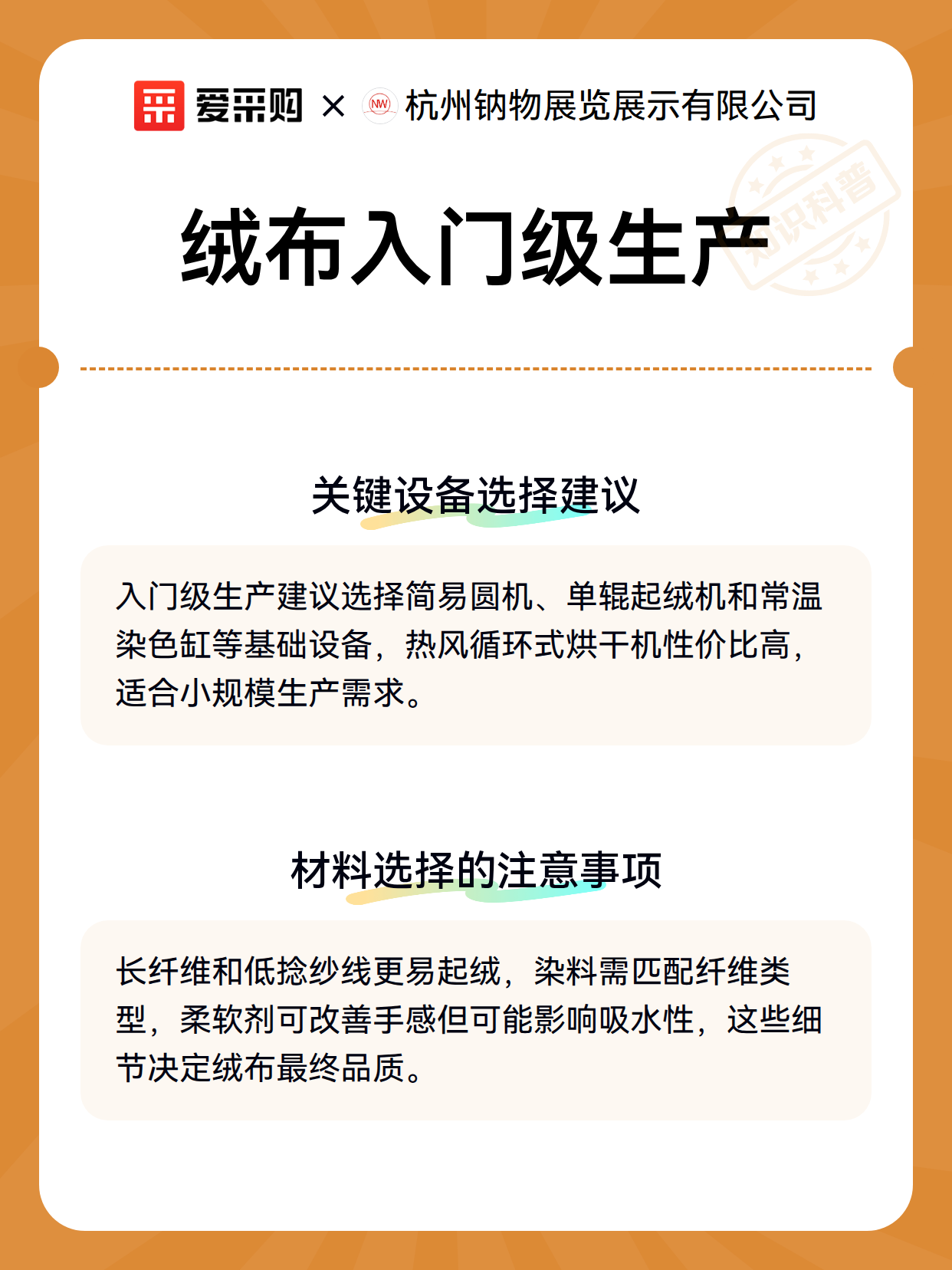 爱采购 × NW 杭州钠物展览展示有限公司

知识科普

绒布入门级生产

关键设备选择建议

入门级生产建议选择简易圆机、单辊起绒机和常温染色缸等基础设备，热风循环式烘干机性价比高，适合小规模生产需求。

材料选择的注意事项

长纤维和低捻纱线更易起绒，染料需匹配纤维类型，柔软剂可改善手感但可能影响吸水性，这些细节决定绒布最终品质。